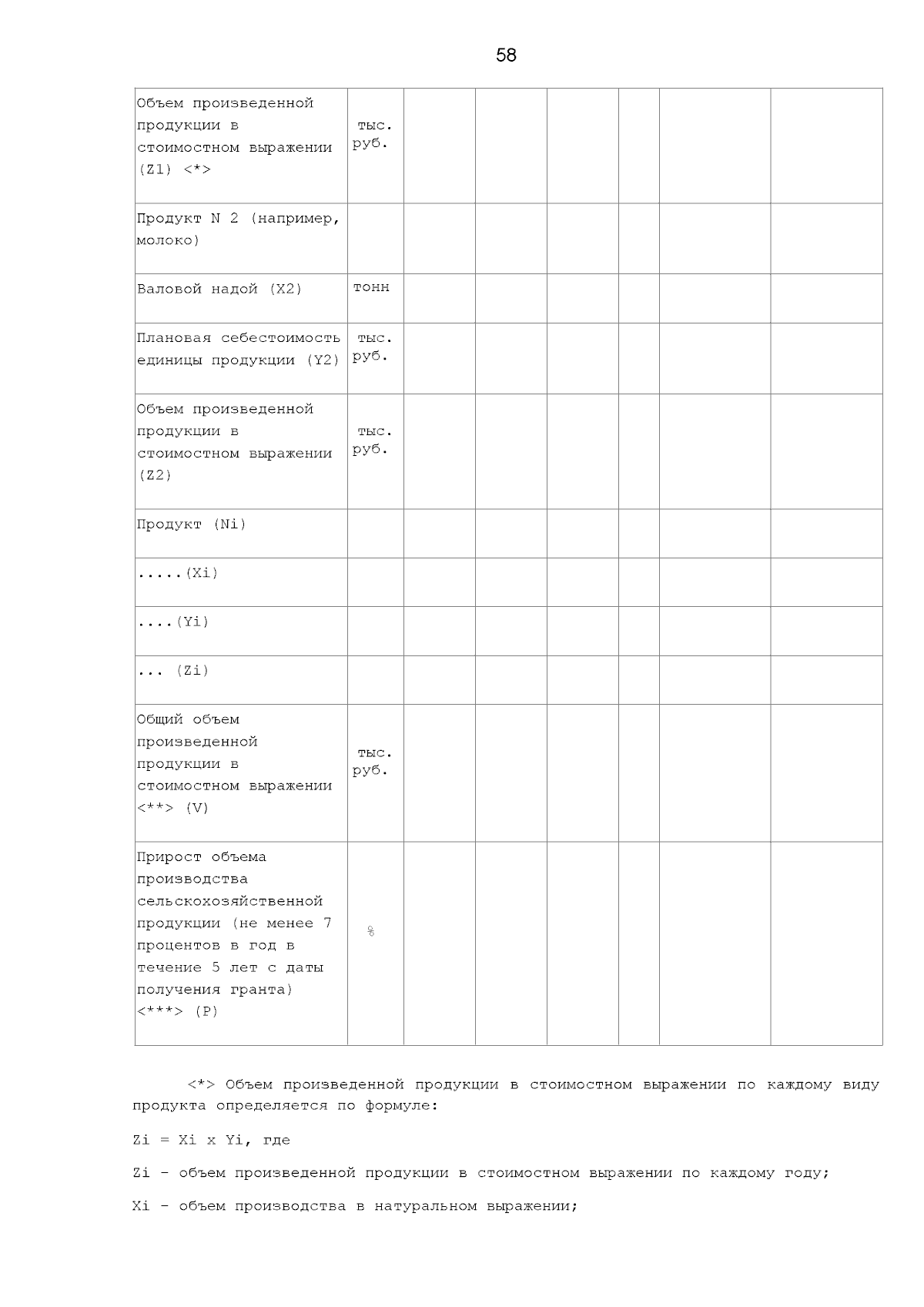 58

| Объем произведенной продукции в стоимостном выражении (Z1) <*> | тыс. руб. | | | | | | |
|---|---|---|---|---|---|---|---|
| Продукт N 2 (например, молоко) | | | | | | | |
| Валовой надой (X2) | тонн | | | | | | |
| Плановая себестоимость единицы продукции (Y2) | тыс. руб. | | | | | | |
| Объем произведенной продукции в стоимостном выражении (Z2) | тыс. руб. | | | | | | |
| Продукт (Ni) | | | | | | | |
| .....(Xi) | | | | | | | |
| ....(Yi) | | | | | | | |
| ... (Zi) | | | | | | | |
| Общий объем произведенной продукции в стоимостном выражении <**> (V) | тыс. руб. | | | | | | |
| Прирост объема производства сельскохозяйственной продукции (не менее 7 процентов в год в течение 5 лет с даты получения гранта) <***> (P) | % | | | | | | |

<*> Объем произведенной продукции в стоимостном выражении по каждому виду продукта определяется по формуле:

Zi = Xi x Yi, где

Zi - объем произведенной продукции в стоимостном выражении по каждому году;

Xi - объем производства в натуральном выражении;